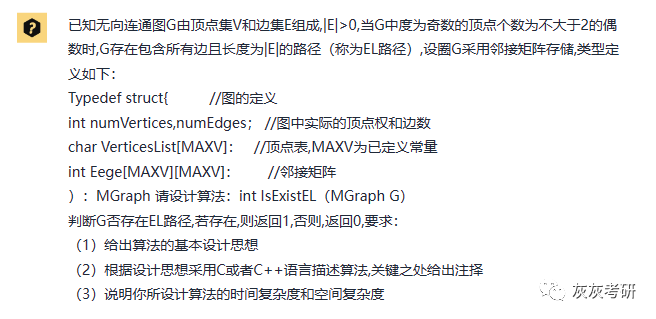 已知无向连通图G由顶点集V和边集E组成,|E|>0,当G中度为奇数的顶点个数为不大于2的偶数时,G存在包含所有边且长度为|E|的路径（称为EL路径）,设圈G采用邻接矩阵存储,类型定义如下:

Typedef struct{　　//图的定义
int numVertices,numEdges;　//图中实际的顶点权和边数
char VerticesList[MAXV]:　//顶点表,MAXV为已定义常量
int Eege[MAXV][MAXV]:　//邻接矩阵
）：MGraph 请设计算法：int IsExistEL（MGraph G）
判断G否存在EL路径,若存在,则返回1,否则,返回0,要求:
（1）给出算法的基本设计思想
（2）根据设计思想采用C或者C++语言描述算法,关键之处给出注择
（3）说明你所设计算法的时间复杂度和空间复杂度

灰灰考研